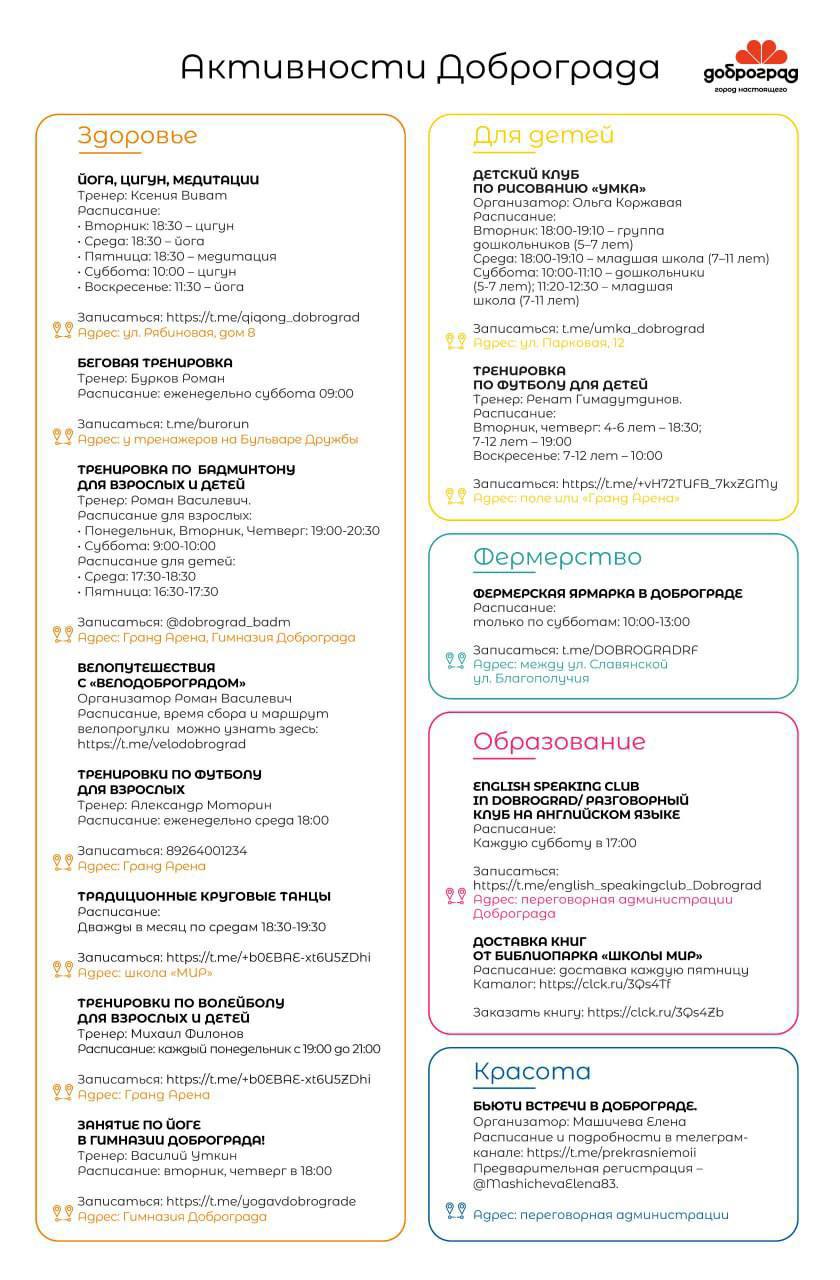 Активности Доброграда

доброград
город настоящего

Здоровье

ЙОГА, ЦИГУН, МЕДИТАЦИИ
Тренер: Ксения Виват
Расписание:
• Вторник: 18:30 – цигун
• Среда: 18:30 – йога
• Пятница: 18:30 – медитация
• Суббота: 10:00 – цигун
• Воскресенье: 11:30 – йога

Записаться: https://t.me/qiqong_dobrograd
Адрес: ул. Рябиновая, дом 8

БЕГОВАЯ ТРЕНИРОВКА
Тренер: Бурков Роман
Расписание: еженедельно суббота 09:00

Записаться: t.me/burorun
Адрес: у тренажеров на Бульваре Дружбы

ТРЕНИРОВКА ПО БАДМИНТОНУ ДЛЯ ВЗРОСЛЫХ И ДЕТЕЙ
Тренер: Роман Василевич.
Расписание для взрослых:
• Понедельник, Вторник, Четверг: 19:00-20:30
• Суббота: 9:00-10:00
Расписание для детей:
• Среда: 17:30-18:30
• Пятница: 16:30-17:30

Записаться: @dobrograd_badm
Адрес: Гранд Арена, Гимназия Доброграда

ВЕЛОПУТЕШЕСТВИЯ С «ВЕЛОДОБРОГРАДОМ»
Организатор Роман Василевич
Расписание, время сбора и маршрут велопрогулки можно узнать здесь: https://t.me/velodobrograd

ТРЕНИРОВКИ ПО ФУТБОЛУ ДЛЯ ВЗРОСЛЫХ
Тренер: Александр Моторин
Расписание: еженедельно среда 18:00

Записаться: 89264001234
Адрес: Гранд Арена

ТРАДИЦИОННЫЕ КРУГОВЫЕ ТАНЦЫ
Расписание:
Дважды в месяц по средам 18:30-19:30

Записаться: https://t.me/+b0EBAE-xt6U5ZDhi
Адрес: школа «МИР»

ТРЕНИРОВКИ ПО ВОЛЕЙБОЛУ ДЛЯ ВЗРОСЛЫХ И ДЕТЕЙ
Тренер: Михаил Филонов
Расписание: каждый понедельник с 19:00 до 21:00

Записаться: https://t.me/+b0EBAE-xt6U5ZDhi
Адрес: Гранд Арена

ЗАНЯТИЕ ПО ЙОГЕ В ГИМНАЗИИ ДОБРОГРАДА!
Тренер: Василий Уткин
Расписание: вторник, четверг в 18:00

Записаться: https://t.me/yogavdobrograde
Адрес: Гимназия Доброграда

Для детей

ДЕТСКИЙ КЛУБ ПО РИСОВАНИЮ «УМКА»
Организатор: Ольга Коржавая
Расписание:
Вторник: 18:00-19:10 – группа дошкольников (5–7 лет)
Среда: 18:00-19:10 – младшая школа (7–11 лет)
Суббота: 10:00-11:10 – дошкольники (5-7 лет); 11:20-12:30 – младшая школа (7-11 лет)

Записаться: t.me/umka_dobrograd
Адрес: ул. Парковая, 12

ТРЕНИРОВКА ПО ФУТБОЛУ ДЛЯ ДЕТЕЙ
Тренер: Ренат Гимадутдинов.
Расписание:
Вторник, четверг: 4-6 лет – 18:30; 7-12 лет – 19:00
Воскресенье: 7-12 лет – 10:00

Записаться: https://t.me/+vH72TUFB_7kxZGMy
Адрес: поле или «Гранд Арена»

Фермерство

ФЕРМЕРСКАЯ ЯРМАРКА В ДОБРОГРАДЕ
Расписание:
только по субботам: 10:00-13:00

Записаться: t.me/DOBROGRADRF
Адрес: между ул. Славянской ул. Благополучия

Образование

ENGLISH SPEAKING CLUB IN DOBROGRAD/ РАЗГОВОРНЫЙ КЛУБ НА АНГЛИЙСКОМ ЯЗЫКЕ
Расписание:
Каждую субботу в 17:00

Записаться:
https://t.me/english_speakingclub_Dobrograd
Адрес: переговорная администрации Доброграда

ДОСТАВКА КНИГ ОТ БИБЛИОПАРКА «ШКОЛЫ МИР»
Расписание: доставка каждую пятницу
Каталог: https://clck.ru/3Qs4Tf

Заказать книгу: https://clck.ru/3Qs4Zb

Красота

БЬЮТИ ВСТРЕЧИ В ДОБРОГРАДЕ.
Организатор: Машичева Елена
Расписание и подробности в телеграм-канале: https://t.me/prekrasniemoii
Предварительная регистрация – @MashichevaElena83.

Адрес: переговорная администрации